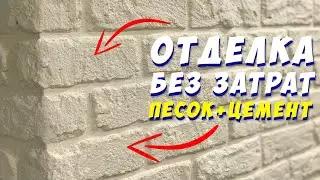 ОТДЕЛКА
БЕЗ ЗАТРАТ
ПЕСОК+ЦЕМЕНТ